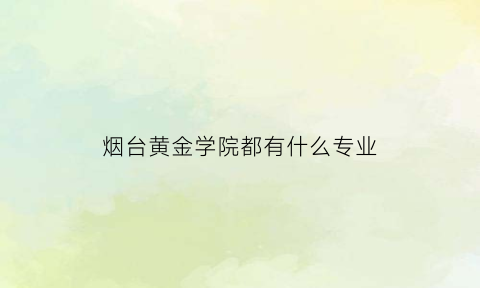 烟台黄金学院都有什么专业